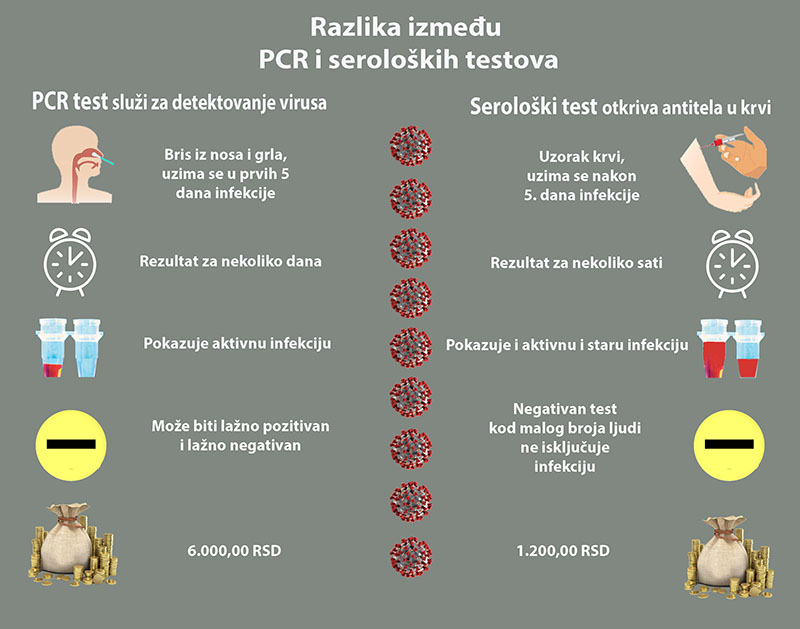 Razlika između
PCR i seroloških testova

PCR test služi za detektovanje virusa

Bris iz nosa i grla, uzima se u prvih 5 dana infekcije

Rezultat za nekoliko dana

Pokazuje aktivnu infekciju

Može biti lažno pozitivan i lažno negativan

6.000,00 RSD

Serološki test otkriva antitela u krvi

Uzorak krvi, uzima se nakon 5. dana infekcije

Rezultat za nekoliko sati

Pokazuje i aktivnu i staru infekciju

Negativan test kod malog broja ljudi ne isključuje infekciju

1.200,00 RSD